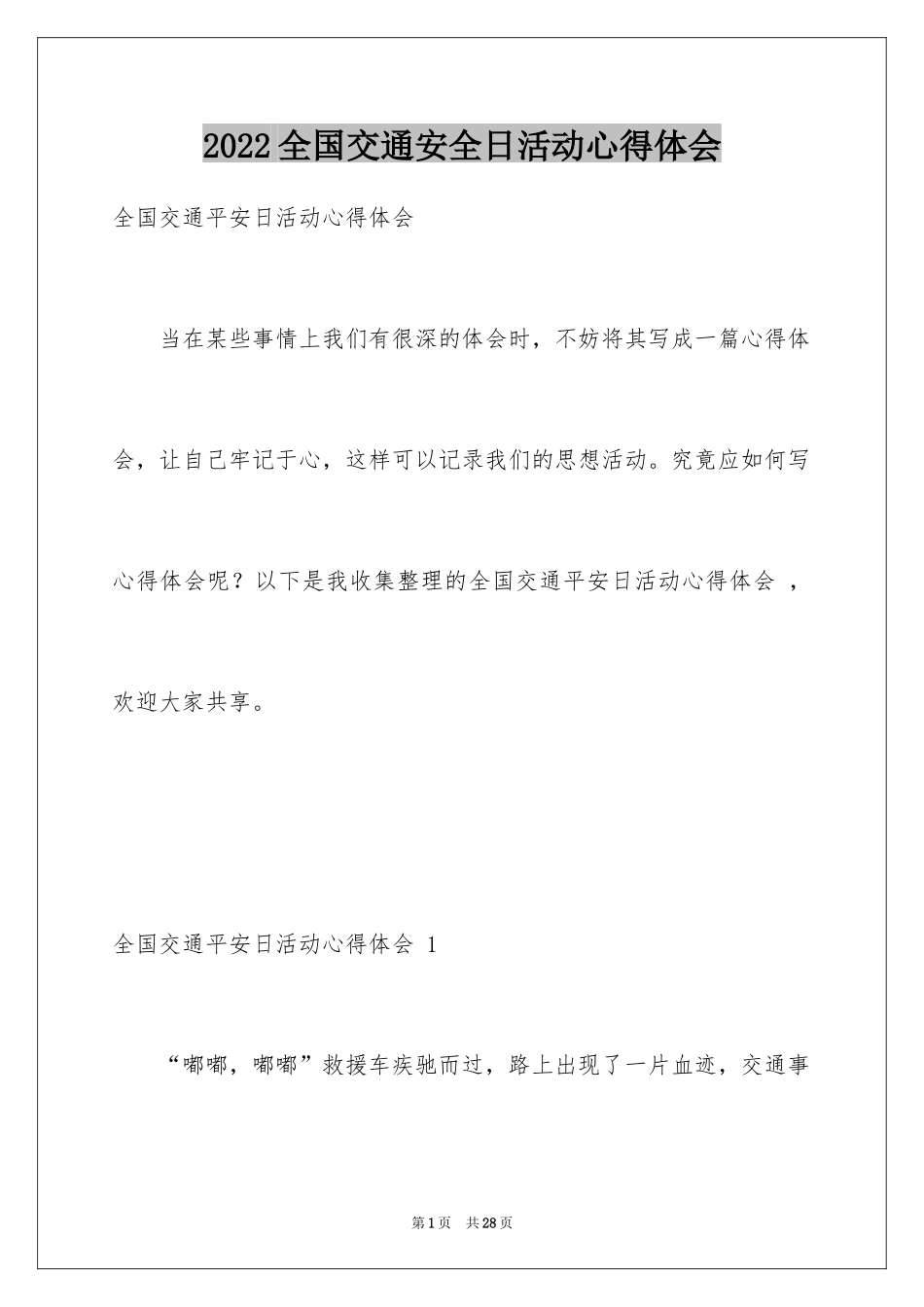 2022全国交通安全日活动心得体会

全国交通平安日活动心得体会

当在某些事情上我们有很深的体会时，不妨将其写成一篇心得体会，让自己牢记于心，这样可以记录我们的思想活动。究竟应如何写心得体会呢？以下是我收集整理的全国交通平安日活动心得体会 ，欢迎大家共享。

全国交通平安日活动心得体会 1

“嘟嘟，嘟嘟”救援车疾驰而过，路上出现了一片血迹，交通事

第1页 共28页